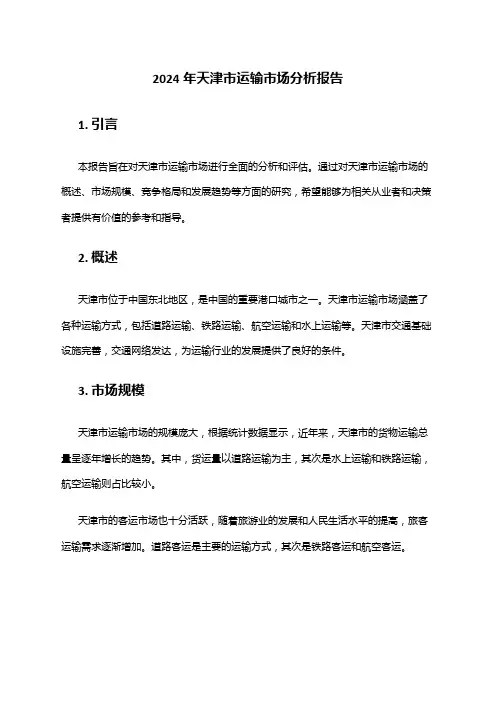 2024 年天津市运输市场分析报告

1. 引言

本报告旨在对天津市运输市场进行全面的分析和评估。通过对天津市运输市场的概述、市场规模、竞争格局和发展趋势等方面的研究，希望能够为相关从业者和决策者提供有价值的参考和指导。

2. 概述

天津市位于中国东北地区，是中国的重要港口城市之一。天津市运输市场涵盖了各种运输方式，包括道路运输、铁路运输、航空运输和水上运输等。天津市交通基础设施完善，交通网络发达，为运输行业的发展提供了良好的条件。

3. 市场规模

天津市运输市场的规模庞大，根据统计数据显示，近年来，天津市的货物运输总量呈逐年增长的趋势。其中，货运量以道路运输为主，其次是水上运输和铁路运输，航空运输则占比较小。

天津市的客运市场也十分活跃，随着旅游业的发展和人民生活水平的提高，旅客运输需求逐渐增加。道路客运是主要的运输方式，其次是铁路客运和航空客运。